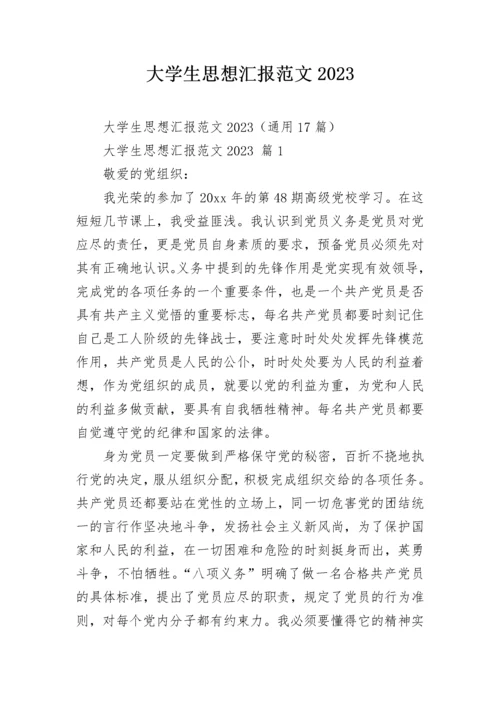 大学生思想汇报范文 2023

大学生思想汇报范文 2023（通用 17 篇）

大学生思想汇报范文 2023 篇 1

敬爱的党组织：

我光荣的参加了 20xx 年的第 48 期高级党校学习。在这短短几节课上，我受益匪浅。我认识到党员义务是党员对党应尽的责任，更是党员自身素质的要求，预备党员必须先对其有正确地认识。义务中提到的先锋作用是党实现有效领导，完成党的各项任务的一个重要条件，也是一个共产党员是否具有共产主义觉悟的重要标志，每名共产党员都要时刻记住自己是工人阶级的先锋战士，要注意时时处处发挥先锋模范作用，共产党员是人民的公仆，时时处处要为人民的利益着想，作为党组织的成员，就要以党的利益为重，为党和人民的利益多做贡献，要具有自我牺牲精神。每名共产党员都要自觉遵守党的纪律和国家的法律。

身为党员一定要做到严格保守党的秘密，百折不挠地执行党的决定，服从组织分配，积极完成组织交给的各项任务。共产党员还都要站在党性的立场上，同一切危害党的团结统一的言行作坚决地斗争，发扬社会主义新风尚，为了保护国家和人民的利益，在一切困难和危险的时刻挺身而出，英勇斗争，不怕牺牲。“八项义务”明确了做一名合格共产党员的具体标准，提出了党员应尽的职责，规定了党员的行为准则，对每个党内分子都有约束力。我必须要懂得它的精神实